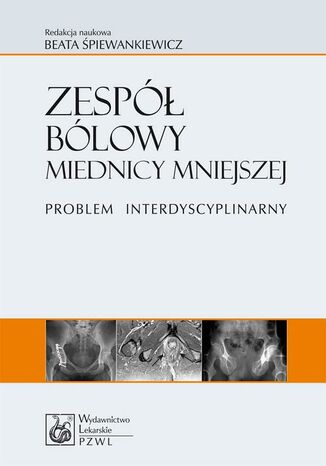 Redakcja naukowa
BEATA ŚPIEWANKIEWICZ

ZESPÓŁ BÓLOWY MIEDNICY MNIEJSZEJ

PROBLEM INTERDYSCYPLINARNY

Wydawnictwo Lekarskie
PZWL